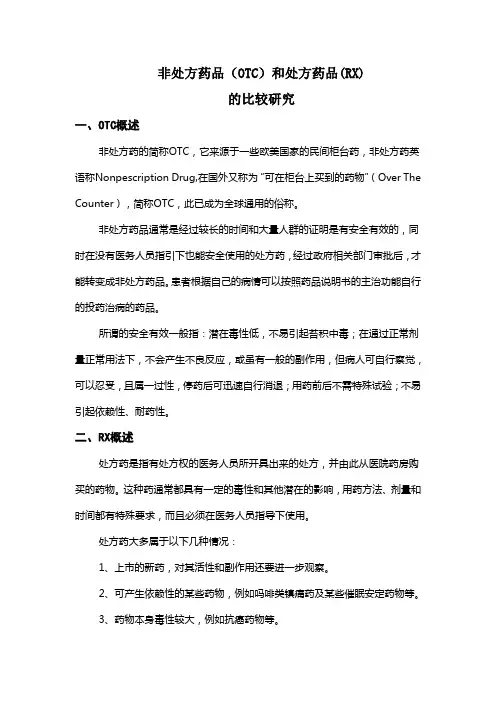 非处方药品（OTC）和处方药品(RX)
的比较研究

一、OTC概述

非处方药的简称OTC，它来源于一些欧美国家的民间柜台药，非处方药英语称Nonpescription Drug,在国外又称为“可在柜台上买到的药物”（Over The Counter），简称OTC，此已成为全球通用的俗称。

非处方药品通常是经过较长的时间和大量人群的证明是有安全有效的，同时在没有医务人员指引下也能安全使用的处方药，经过政府相关部门审批后，才能转变成非处方药品。患者根据自己的病情可以按照药品说明书的主治功能自行的投药治病的药品。

所谓的安全有效一般指：潜在毒性低，不易引起蓄积中毒；在通过正常剂量正常用法下，不会产生不良反应，或虽有一般的副作用，但病人可自行察觉，可以忍受，且属一过性，停药后可迅速自行消退；用药前后不需特殊试验；不易引起依赖性、耐药性。

二、RX概述

处方药是指有处方权的医务人员所开具出来的处方，并由此从医院药房购买的药物。这种药通常都具有一定的毒性和其他潜在的影响，用药方法、剂量和时间都有特殊要求，而且必须在医务人员指导下使用。

处方药大多属于以下几种情况：

1、上市的新药，对其活性和副作用还要进一步观察。

2、可产生依赖性的某些药物，例如吗啡类镇痛药及某些催眠安定药物等。

3、药物本身毒性较大，例如抗癌药物等。